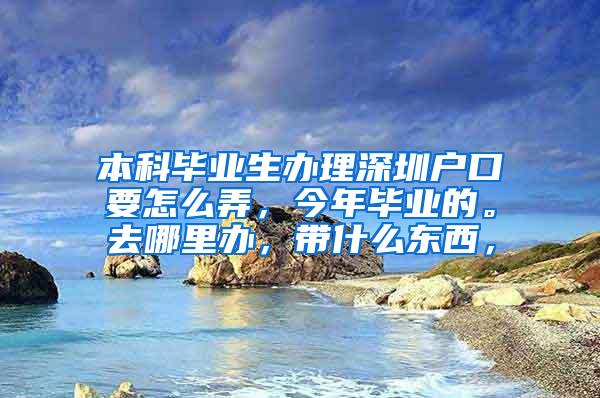 本科毕业生办理深圳户口要怎么弄，今年毕业的。去哪里办，带什么东西，